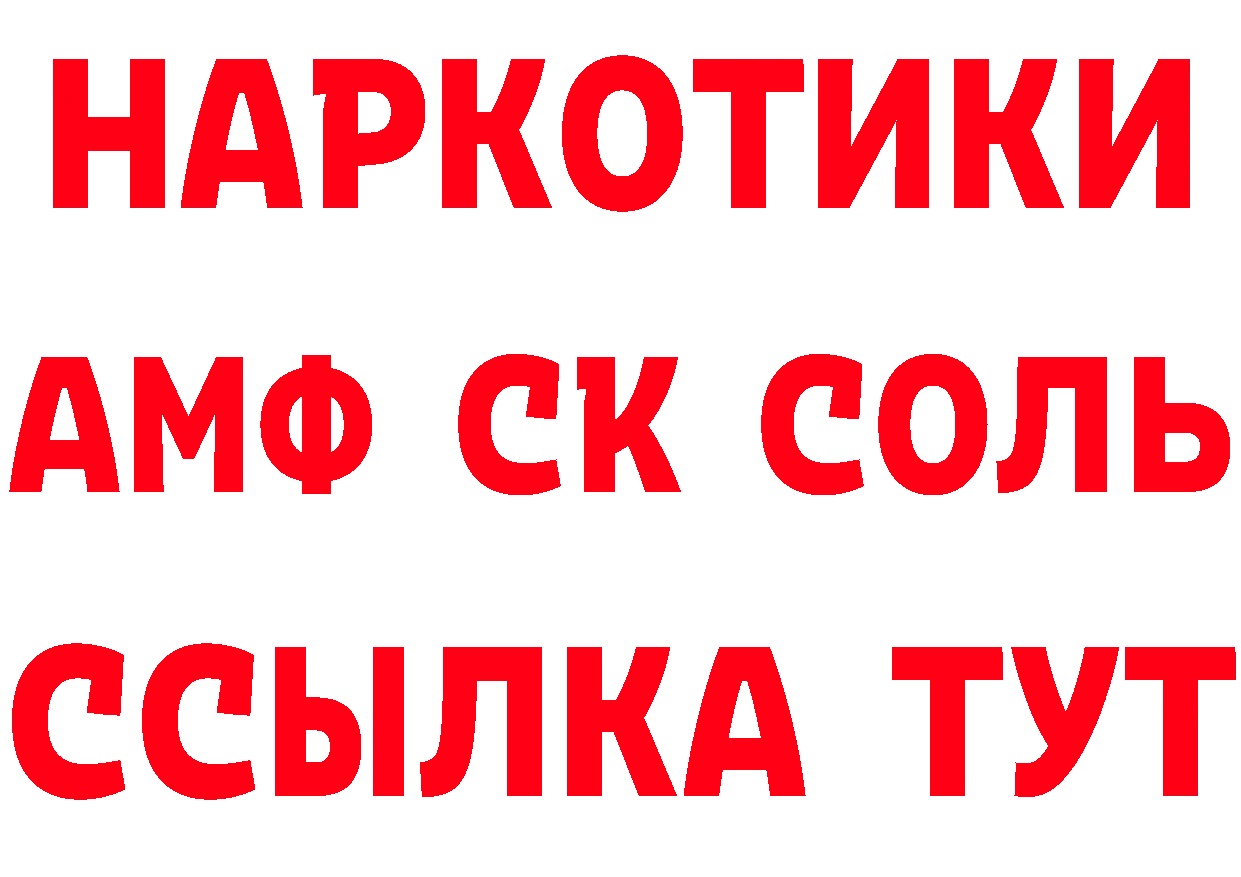 НАРКОТИКИ
АМФ СК СОЛЬ
ССЫЛКА ТУТ